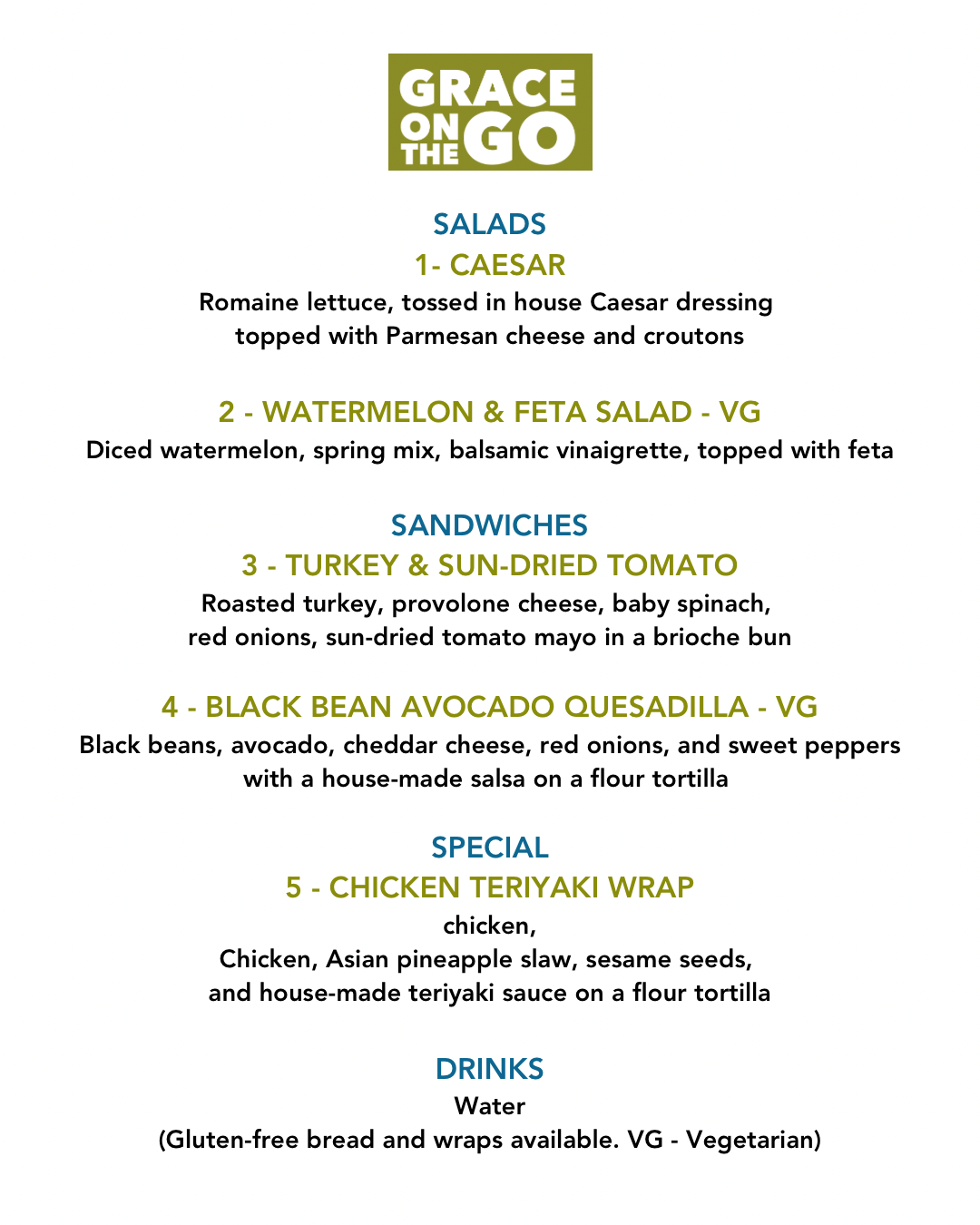 GRACE ON THE GO

SALADS

1- CAESAR

Romaine lettuce, tossed in house Caesar dressing topped with Parmesan cheese and croutons

2 - WATERMELON & FETA SALAD - VG

Diced watermelon, spring mix, balsamic vinaigrette, topped with feta

SANDWICHES

3 - TURKEY & SUN-DRIED TOMATO

Roasted turkey, provolone cheese, baby spinach, red onions, sun-dried tomato mayo in a brioche bun

4 - BLACK BEAN AVOCADO QUESADILLA - VG

Black beans, avocado, cheddar cheese, red onions, and sweet peppers with a house-made salsa on a flour tortilla

SPECIAL

5 - CHICKEN TERIYAKI WRAP

chicken,

Chicken, Asian pineapple slaw, sesame seeds, and house-made teriyaki sauce on a flour tortilla

DRINKS

Water

(Gluten-free bread and wraps available. VG - Vegetarian)